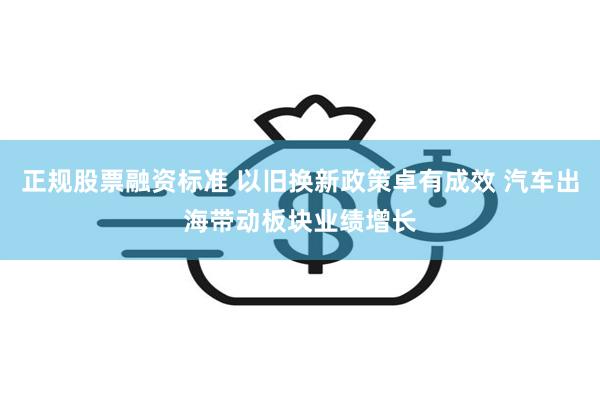 正规股票融资标准 以旧换新政策卓有成效 汽车出海带动板块业绩增长